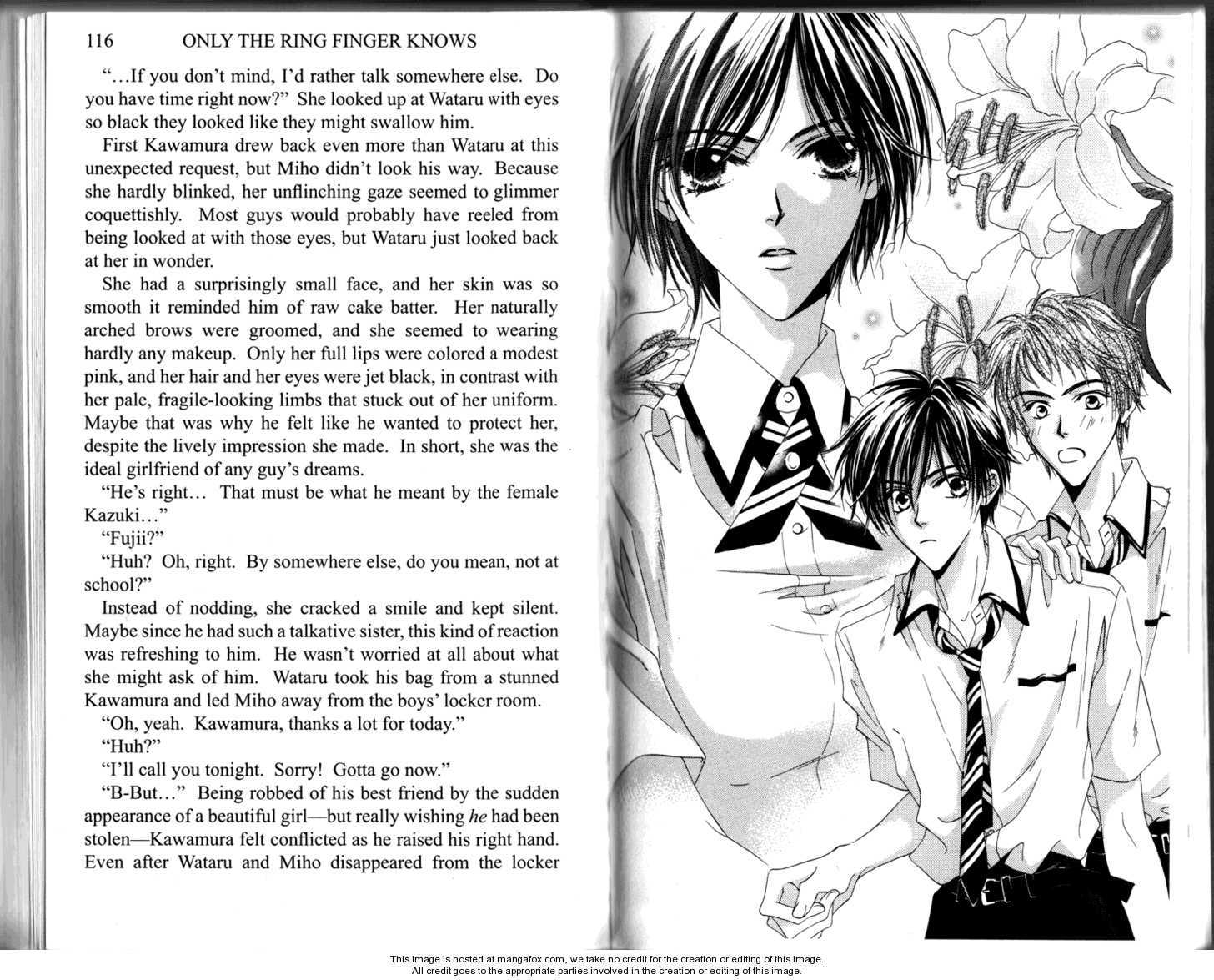 116 ONLY THE RING FINGER KNOWS

"...If you don't mind, I'd rather talk somewhere else. Do you have time right now?" She looked up at Wataru with eyes so black they looked like they might swallow him.

First Kawamura drew back even more than Wataru at this unexpected request, but Miho didn't look his way. Because she hardly blinked, her unflinching gaze seemed to glimmer coquettishly. Most guys would probably have reeled from being looked at with those eyes, but Wataru just looked back at her in wonder.

She had a surprisingly small face, and her skin was so smooth it reminded him of raw cake batter. Her naturally arched brows were groomed, and she seemed to wearing hardly any makeup. Only her full lips were colored a modest pink, and her hair and her eyes were jet black, in contrast with her pale, fragile-looking limbs that stuck out of her uniform. Maybe that was why he felt like he wanted to protect her, despite the lively impression she made. In short, she was the ideal girlfriend of any guy's dreams.

"He's right... That must be what he meant by the female Kazuki..."

"Fujii?"

"Huh? Oh, right. By somewhere else, do you mean, not at school?"

Instead of nodding, she cracked a smile and kept silent. Maybe since he had such a talkative sister, this kind of reaction was refreshing to him. He wasn't worried at all about what she might ask of him. Wataru took his bag from a stunned Kawamura and led Miho away from the boys' locker room.

"Oh, yeah. Kawamura, thanks a lot for today."

"Huh?"

"I'll call you tonight. Sorry! Gotta go now."

"B-But..." Being robbed of his best friend by the sudden appearance of a beautiful girl—but really wishing he had been stolen—Kawamura felt conflicted as he raised his right hand. Even after Wataru and Miho disappeared from the locker

This image is hosted at mangafox.com, we take no credit for the creation or editing of this image.
All credit goes to the appropriate parties involved in the creation or editing of this image.